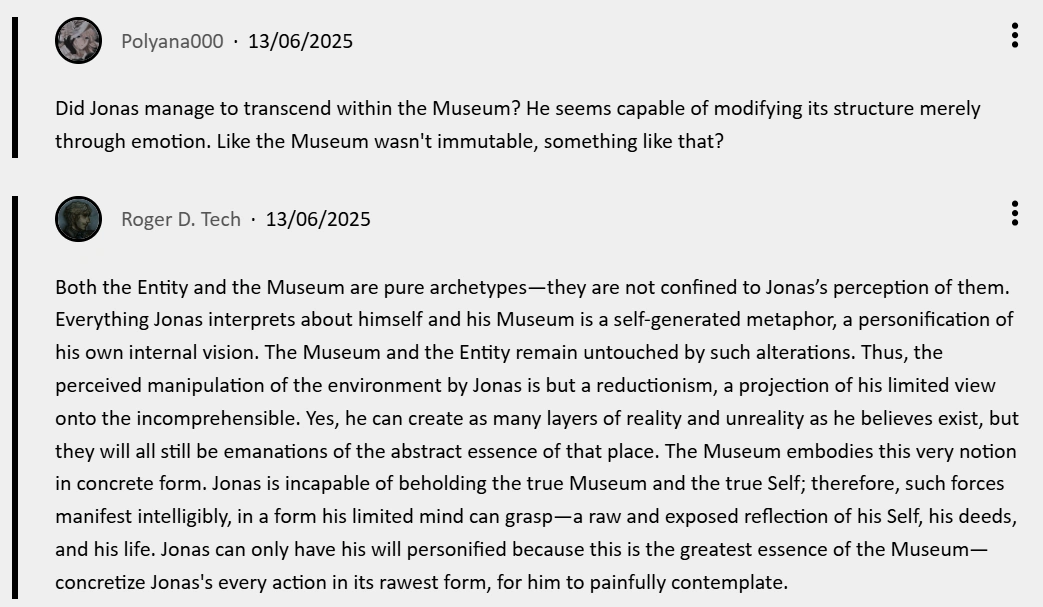 Polyana000 · 13/06/2025

Did Jonas manage to transcend within the Museum? He seems capable of modifying its structure merely through emotion. Like the Museum wasn't immutable, something like that?

Roger D. Tech · 13/06/2025

Both the Entity and the Museum are pure archetypes—they are not confined to Jonas's perception of them. Everything Jonas interprets about himself and his Museum is a self-generated metaphor, a personification of his own internal vision. The Museum and the Entity remain untouched by such alterations. Thus, the perceived manipulation of the environment by Jonas is but a reductionism, a projection of his limited view onto the incomprehensible. Yes, he can create as many layers of reality and unreality as he believes exist, but they will all still be emanations of the abstract essence of that place. The Museum embodies this very notion in concrete form. Jonas is incapable of beholding the true Museum and the true Self; therefore, such forces manifest intelligibly, in a form his limited mind can grasp—a raw and exposed reflection of his Self, his deeds, and his life. Jonas can only have his will personified because this is the greatest essence of the Museum—concretize Jonas's every action in its rawest form, for him to painfully contemplate.